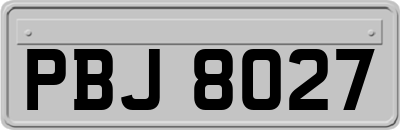 PBJ 8027